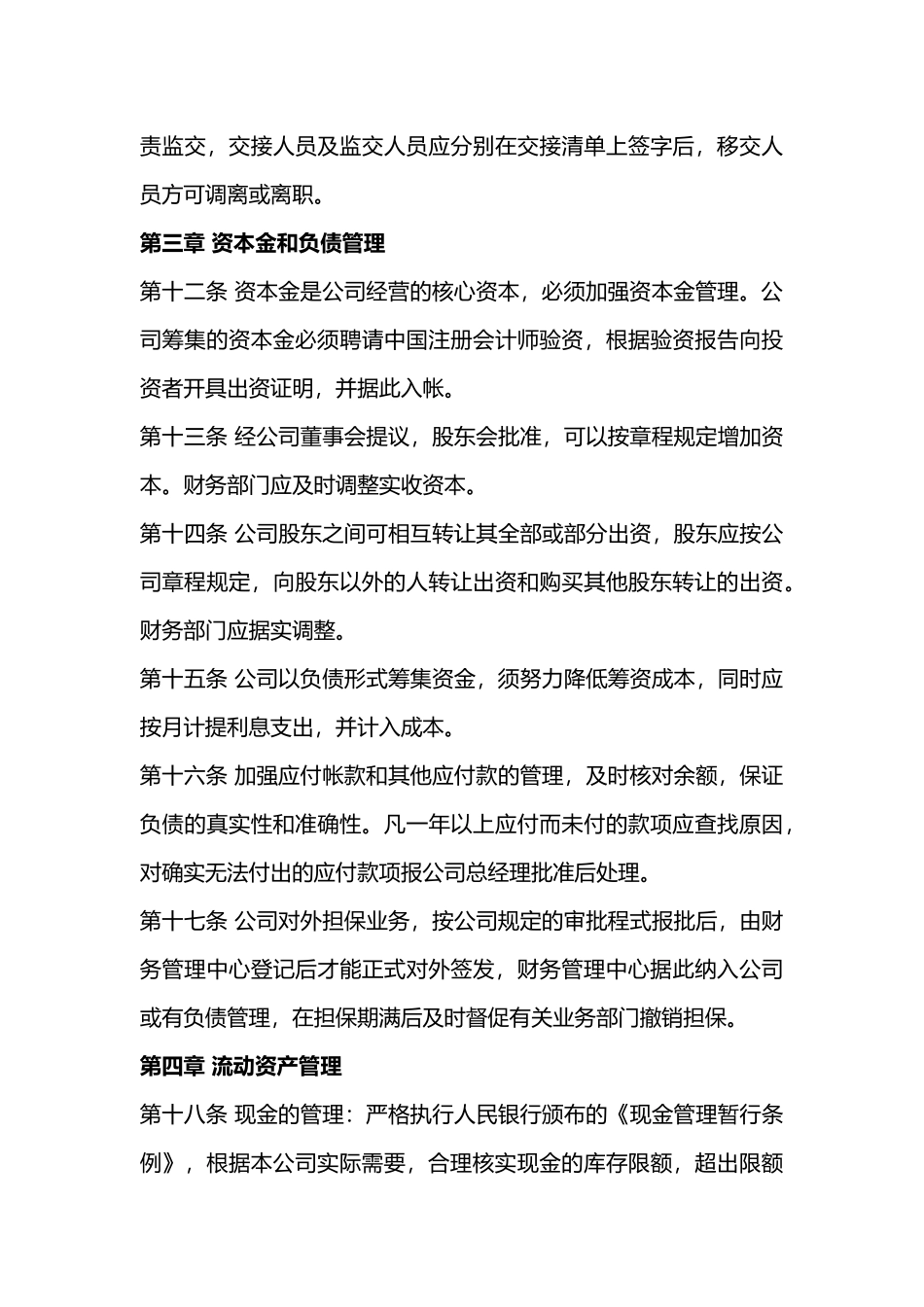 责监交，交接人员及监交人员应分别在交接清单上签字后，移交人员方可调离或离职。

第三章 资本金和负债管理

第十二条 资本金是公司经营的核心资本，必须加强资本金管理。公司筹集的资本金必须聘请中国注册会计师验资，根据验资报告向投资者开具出资证明，并据此入帐。

第十三条 经公司董事会提议，股东会批准，可以按章程规定增加资本。财务部门应及时调整实收资本。

第十四条 公司股东之间可相互转让其全部或部分出资，股东应按公司章程规定，向股东以外的人转让出资和购买其他股东转让的出资。财务部门应据实调整。

第十五条 公司以负债形式筹集资金，须努力降低筹资成本，同时应按月计提利息支出，并计入成本。

第十六条 加强应付帐款和其他应付款的管理，及时核对余额，保证负债的真实性和准确性。凡一年以上应付而未付的款项应查找原因，对确实无法付出的应付款项报公司总经理批准后处理。

第十七条 公司对外担保业务，按公司规定的审批程式报批后，由财务管理中心登记后才能正式对外签发，财务管理中心据此纳入公司或有负债管理，在担保期满后及时督促有关业务部门撤销担保。

第四章 流动资产管理

第十八条 现金的管理：严格执行人民银行颁布的《现金管理暂行条例》，根据本公司实际需要，合理核实现金的库存限额，超出限额